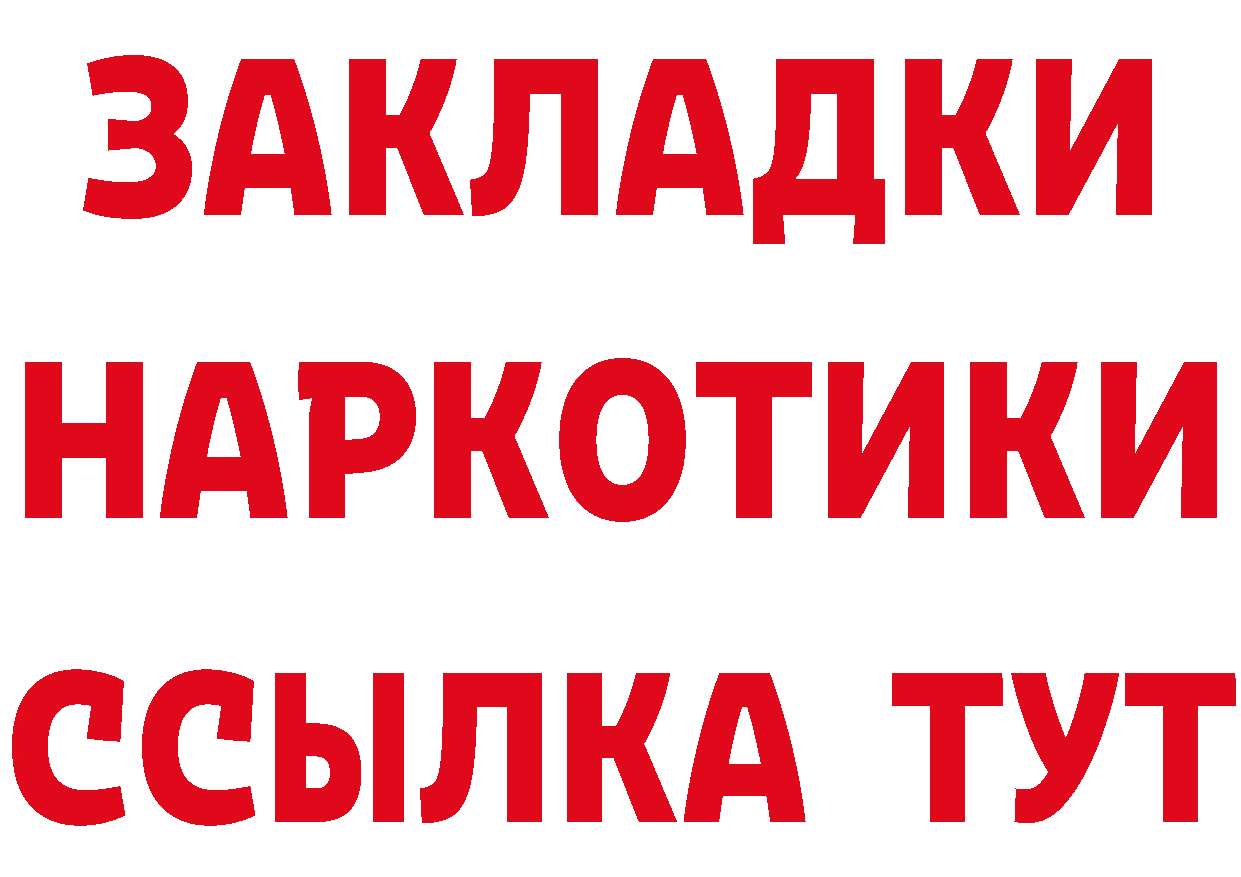 ЗАКЛАДКИ
НАРКОТИКИ
ССЫЛКА ТУТ